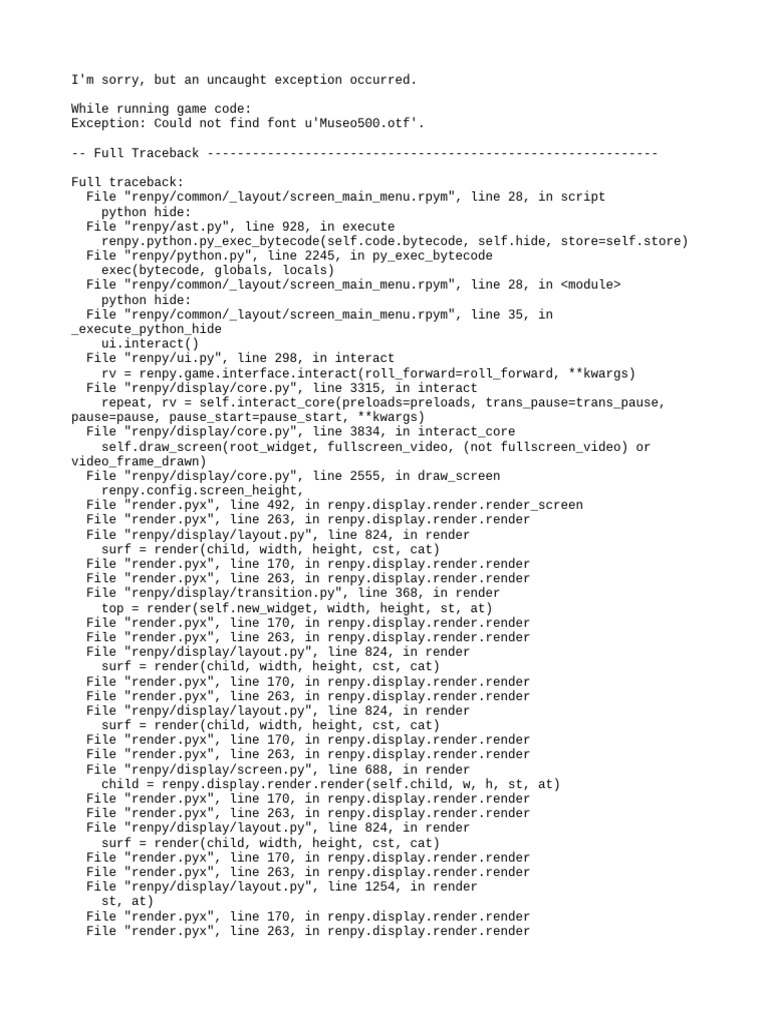 I'm sorry, but an uncaught exception occurred.

While running game code:
Exception: Could not find font u'Museo500.otf'.

-- Full Traceback ------------------------------------------------------------

Full traceback:
  File "renpy/common/_layout/screen_main_menu.rpym", line 28, in script
    python hide:
  File "renpy/ast.py", line 928, in execute
    renpy.python.py_exec_bytecode(self.code.bytecode, self.hide, store=self.store)
  File "renpy/python.py", line 2245, in py_exec_bytecode
    exec(bytecode, globals, locals)
  File "renpy/common/_layout/screen_main_menu.rpym", line 28, in <module>
    python hide:
  File "renpy/common/_layout/screen_main_menu.rpym", line 35, in _execute_python_hide
    ui.interact()
  File "renpy/ui.py", line 298, in interact
    rv = renpy.game.interface.interact(roll_forward=roll_forward, **kwargs)
  File "renpy/display/core.py", line 3315, in interact
    repeat, rv = self.interact_core(preloads=preloads, trans_pause=trans_pause, pause=pause, pause_start=pause_start, **kwargs)
  File "renpy/display/core.py", line 3834, in interact_core
    self.draw_screen(root_widget, fullscreen_video, (not fullscreen_video) or video_frame_drawn)
  File "renpy/display/core.py", line 2555, in draw_screen
    renpy.config.screen_height,
  File "render.pyx", line 492, in renpy.display.render.render_screen
  File "render.pyx", line 263, in renpy.display.render.render
  File "renpy/display/layout.py", line 824, in render
    surf = render(child, width, height, cst, cat)
  File "render.pyx", line 170, in renpy.display.render.render
  File "render.pyx", line 263, in renpy.display.render.render
  File "renpy/display/transition.py", line 368, in render
    top = render(self.new_widget, width, height, st, at)
  File "render.pyx", line 170, in renpy.display.render.render
  File "render.pyx", line 263, in renpy.display.render.render
  File "renpy/display/layout.py", line 824, in render
    surf = render(child, width, height, cst, cat)
  File "render.pyx", line 170, in renpy.display.render.render
  File "render.pyx", line 263, in renpy.display.render.render
  File "renpy/display/layout.py", line 824, in render
    surf = render(child, width, height, cst, cat)
  File "render.pyx", line 170, in renpy.display.render.render
  File "render.pyx", line 263, in renpy.display.render.render
  File "renpy/display/screen.py", line 688, in render
    child = renpy.display.render.render(self.child, w, h, st, at)
  File "render.pyx", line 170, in renpy.display.render.render
  File "render.pyx", line 263, in renpy.display.render.render
  File "renpy/display/layout.py", line 824, in render
    surf = render(child, width, height, cst, cat)
  File "render.pyx", line 170, in renpy.display.render.render
  File "render.pyx", line 263, in renpy.display.render.render
  File "renpy/display/layout.py", line 1254, in render
    st, at)
  File "render.pyx", line 170, in renpy.display.render.render
  File "render.pyx", line 263, in renpy.display.render.render